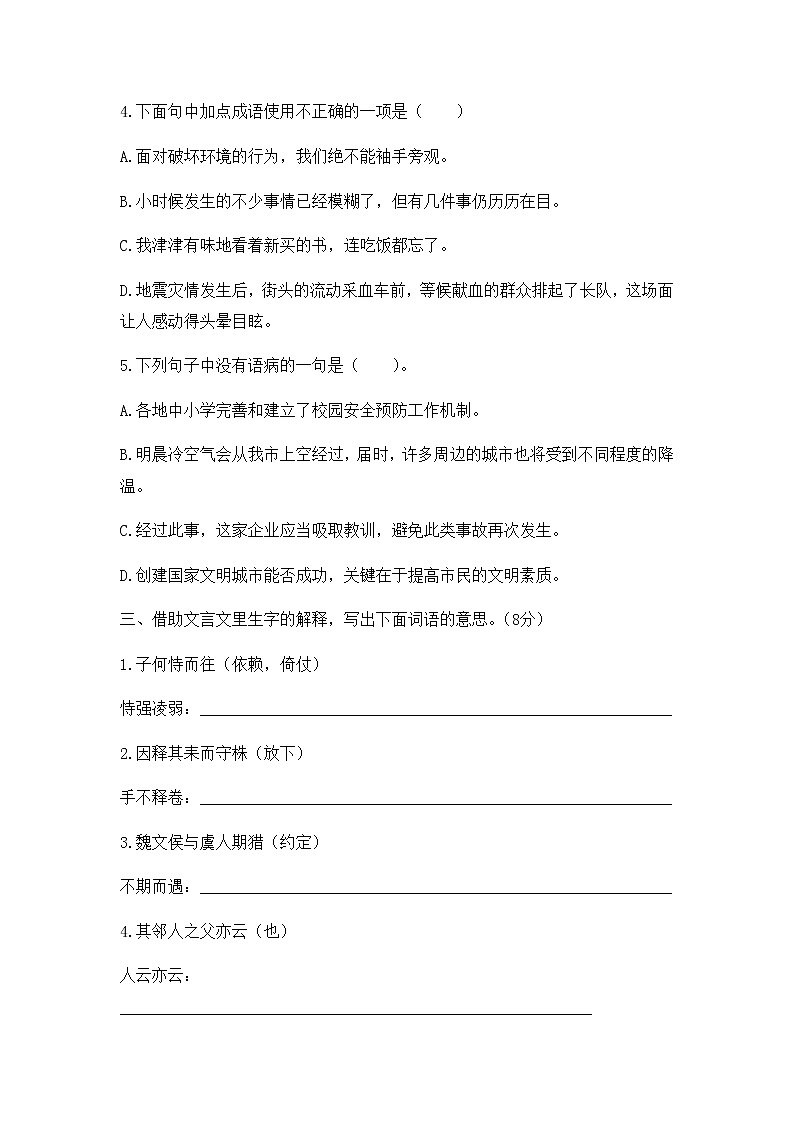 4.下面句中加点成语使用不正确的一项是（　　）

A.面对破坏环境的行为，我们绝不能袖手旁观。

B.小时候发生的不少事情已经模糊了，但有几件事仍历历在目。

C.我津津有味地看着新买的书，连吃饭都忘了。

D.地震灾情发生后，街头的流动采血车前，等候献血的群众排起了长队，这场面让人感动得头晕目眩。

5.下列句子中没有语病的一句是（　　）。

A.各地中小学完善和建立了校园安全预防工作机制。

B.明晨冷空气会从我市上空经过，届时，许多周边的城市也将受到不同程度的降温。

C.经过此事，这家企业应当吸取教训，避免此类事故再次发生。

D.创建国家文明城市能否成功，关键在于提高市民的文明素质。

三、借助文言文里生字的解释，写出下面词语的意思。（8分）

1.子何恃而往（依赖，倚仗）

恃强凌弱：

2.因释其耒而守株（放下）

手不释卷：

3.魏文侯与虞人期猎（约定）

不期而遇：

4.其邻人之父亦云（也）

人云亦云：